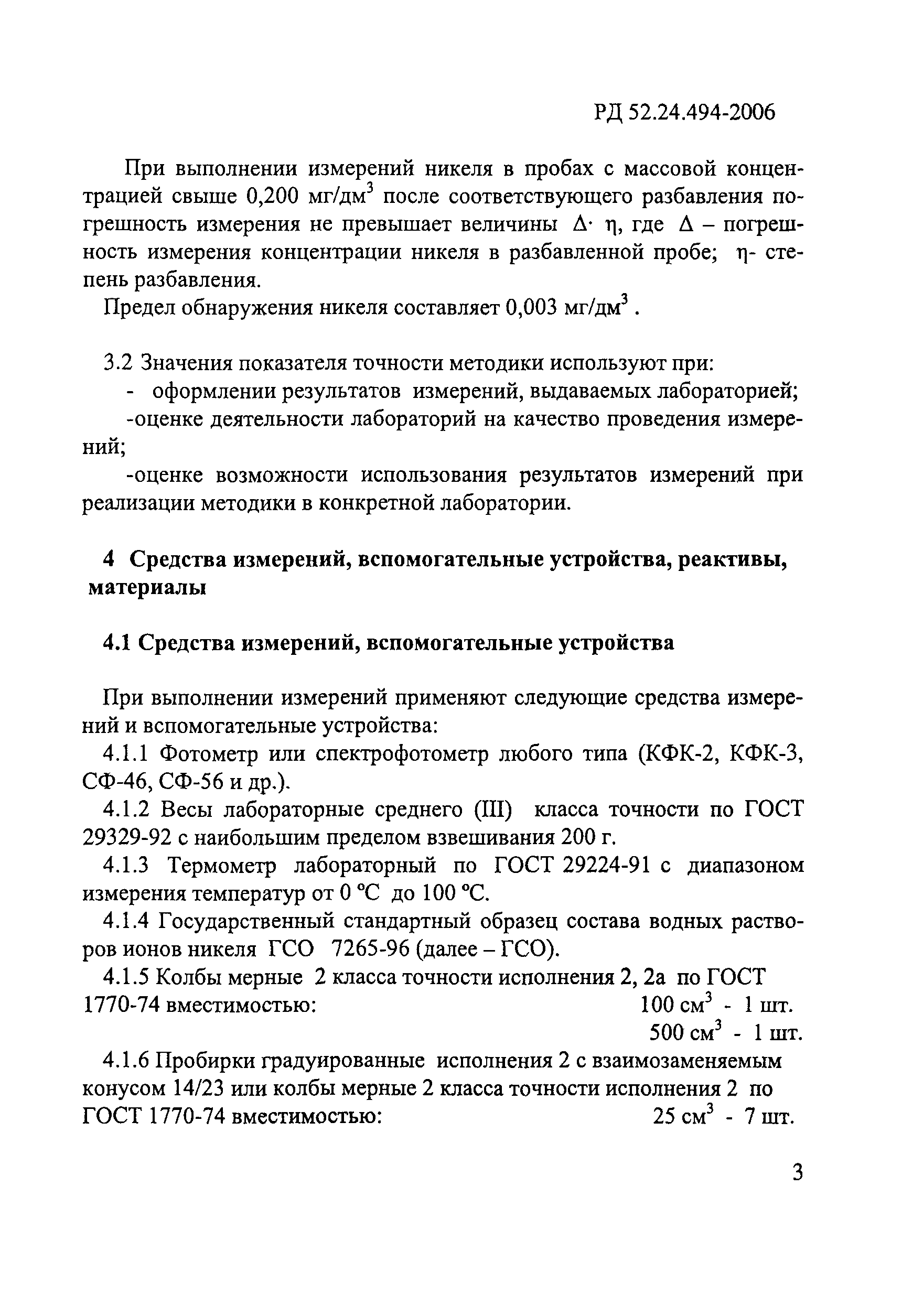 РД 52.24.494-2006

При выполнении измерений никеля в пробах с массовой концентрацией свыше 0,200 мг/дм$^3$ после соответствующего разбавления погрешность измерения не превышает величины $\Delta \cdot \eta$, где $\Delta$ – погрешность измерения концентрации никеля в разбавленной пробе; $\eta$- степень разбавления.

Предел обнаружения никеля составляет 0,003 мг/дм$^3$ .

3.2 Значения показателя точности методики используют при:

- оформлении результатов измерений, выдаваемых лабораторией;

-оценке деятельности лабораторий на качество проведения измерений;

-оценке возможности использования результатов измерений при реализации методики в конкретной лаборатории.

4 Средства измерений, вспомогательные устройства, реактивы, материалы

4.1 Средства измерений, вспомогательные устройства

При выполнении измерений применяют следующие средства измерений и вспомогательные устройства:

4.1.1 Фотометр или спектрофотометр любого типа (КФК-2, КФК-3, СФ-46, СФ-56 и др.).

4.1.2 Весы лабораторные среднего (III) класса точности по ГОСТ 29329-92 с наибольшим пределом взвешивания 200 г.

4.1.3 Термометр лабораторный по ГОСТ 29224-91 с диапазоном измерения температур от 0 °С до 100 °С.

4.1.4 Государственный стандартный образец состава водных растворов ионов никеля ГСО 7265-96 (далее – ГСО).

4.1.5 Колбы мерные 2 класса точности исполнения 2, 2а по ГОСТ 1770-74 вместимостью: 100 см$^3$ - 1 шт.
500 см$^3$ - 1 шт.

4.1.6 Пробирки градуированные исполнения 2 с взаимозаменяемым конусом 14/23 или колбы мерные 2 класса точности исполнения 2 по ГОСТ 1770-74 вместимостью: 25 см$^3$ - 7 шт.

3